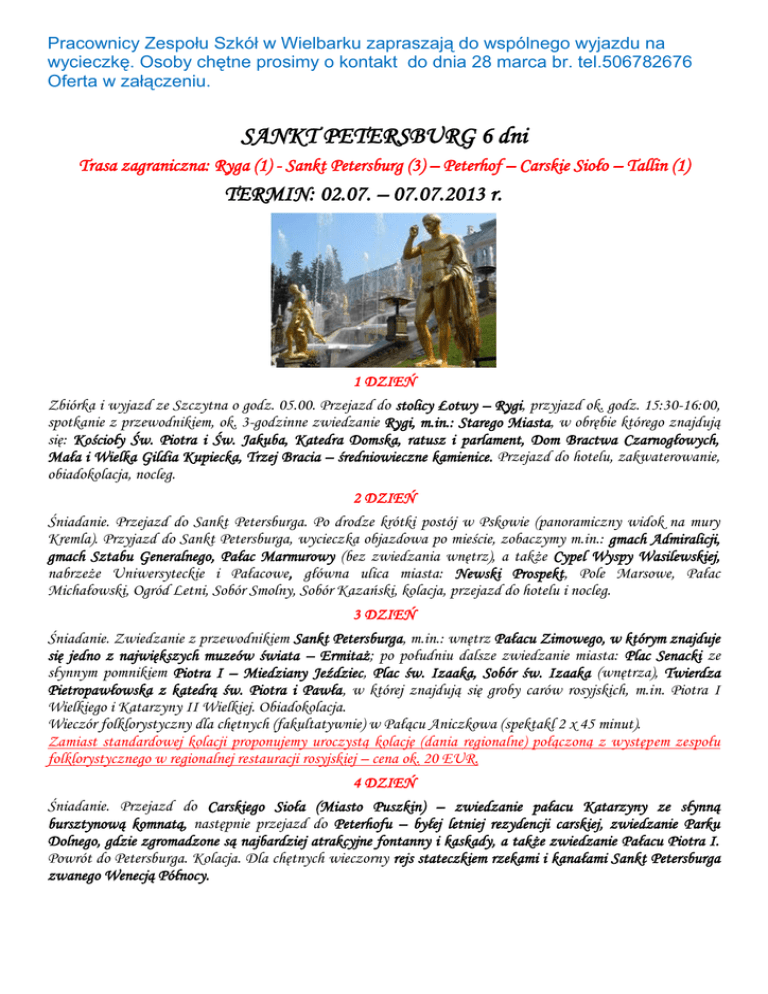 Pracownicy Zespołu Szkół w Wielbarku zapraszają do wspólnego wyjazdu na wycieczkę. Osoby chętne prosimy o kontakt do dnia 28 marca br. tel.506782676 Oferta w załączeniu.

SANKT PETERSBURG 6 dni

Trasa zagraniczna: Ryga (1) - Sankt Petersburg (3) – Peterhof – Carskie Sioło – Tallin (1)

TERMIN: 02.07. – 07.07.2013 r.

1 DZIEŃ

Zbiórka i wyjazd ze Szczytna o godz. 05.00. Przejazd do stolicy Łotwy – Rygi, przyjazd ok. godz. 15:30-16:00, spotkanie z przewodnikiem, ok. 3-godzinne zwiedzanie Rygi, m.in.: Starego Miasta, w obrębie którego znajdują się: Kościoły Św. Piotra i Św. Jakuba, Katedra Domska, ratusz i parlament, Dom Bractwa Czarnogłowych, Mała i Wielka Gildia Kupiecka, Trzej Bracia – średniowieczne kamienice. Przejazd do hotelu, zakwaterowanie, obiadokolacja, nocleg.

2 DZIEŃ

Śniadanie. Przejazd do Sankt Petersburga. Po drodze krótki postój w Pskowie (panoramiczny widok na mury Kremla). Przyjazd do Sankt Petersburga, wycieczka objazdowa po mieście, zobaczymy m.in.: gmach Admiralicji, gmach Sztabu Generalnego, Pałac Marmurowy (bez zwiedzania wnętrz), a także Cypel Wyspy Wasilewskiej, nabrzeże Uniwersyteckie i Pałacowe, główna ulica miasta: Newski Prospekt, Pole Marsowe, Pałac Michałowski, Ogród Letni, Sobór Smolny, Sobór Kazański, kolacja, przejazd do hotelu i nocleg.

3 DZIEŃ

Śniadanie. Zwiedzanie z przewodnikiem Sankt Petersburga, m.in.: wnętrz Pałacu Zimowego, w którym znajduje się jedno z największych muzeów świata – Ermitaż; po południu dalsze zwiedzanie miasta: Plac Senacki ze słynnym pomnikiem Piotra I – Miedziany Jeździec, Plac św. Izaaka, Sobór św. Izaaka (wnętrza), Twierdza Pietropawłowska z katedrą św. Piotra i Pawła, w której znajdują się groby carów rosyjskich, m.in. Piotra I Wielkiego i Katarzyny II Wielkiej. Obiadokolacja.
Wieczór folklorystyczny dla chętnych (fakultatywnie) w Pałacu Aniczkowa (spektakl 2 x 45 minut).
Zamiast standardowej kolacji proponujemy uroczystą kolację (dania regionalne) połączoną z występem zespołu folklorystycznego w regionalnej restauracji rosyjskiej – cena ok. 20 EUR.

4 DZIEŃ

Śniadanie. Przejazd do Carskiego Sioła (Miasto Puszkin) – zwiedzanie pałacu Katarzyny ze słynną bursztynową komnatą, następnie przejazd do Peterhofu – byłej letniej rezydencji carskiej, zwiedzanie Parku Dolnego, gdzie zgromadzone są najbardziej atrakcyjne fontanny i kaskady, a także zwiedzanie Pałacu Piotra I. Powrót do Petersburga. Kolacja. Dla chętnych wieczorny rejs stateczkiem rzekami i kanałami Sankt Petersburga zwanego Wenecją Północy.